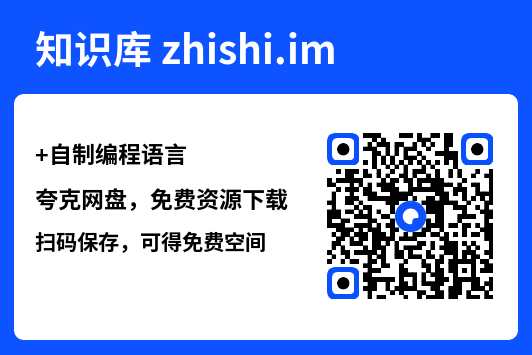 知识库 zhishi.im

+自制编程语言

夸克网盘，免费资源下载

扫码保存，可得免费空间